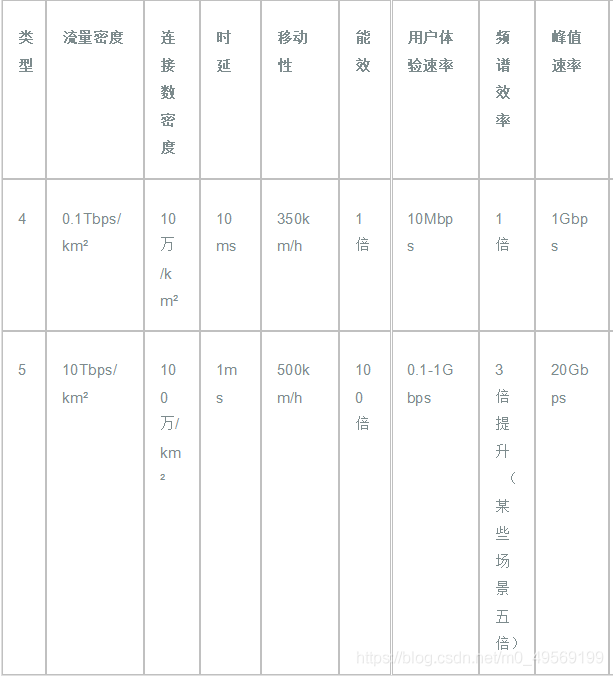 | 类型 | 流量密度 | 连接数密度 | 时延 | 移动性 | 能效 | 用户体验速率 | 频谱效率 | 峰值速率 |
|---|---|---|---|---|---|---|---|---|
| 4 | 0.1Tbps/km² | 10万/km² | 10ms | 350km/h | 1倍 | 10Mbps | 1倍 | 1Gbps |
| 5 | 10Tbps/km² | 100万/km² | 1ms | 500km/h | 100倍 | 0.1-1Gbps | 3倍提升（某些场景五倍） | 20Gbps |

https://blog.csdn.net/m0_49569199